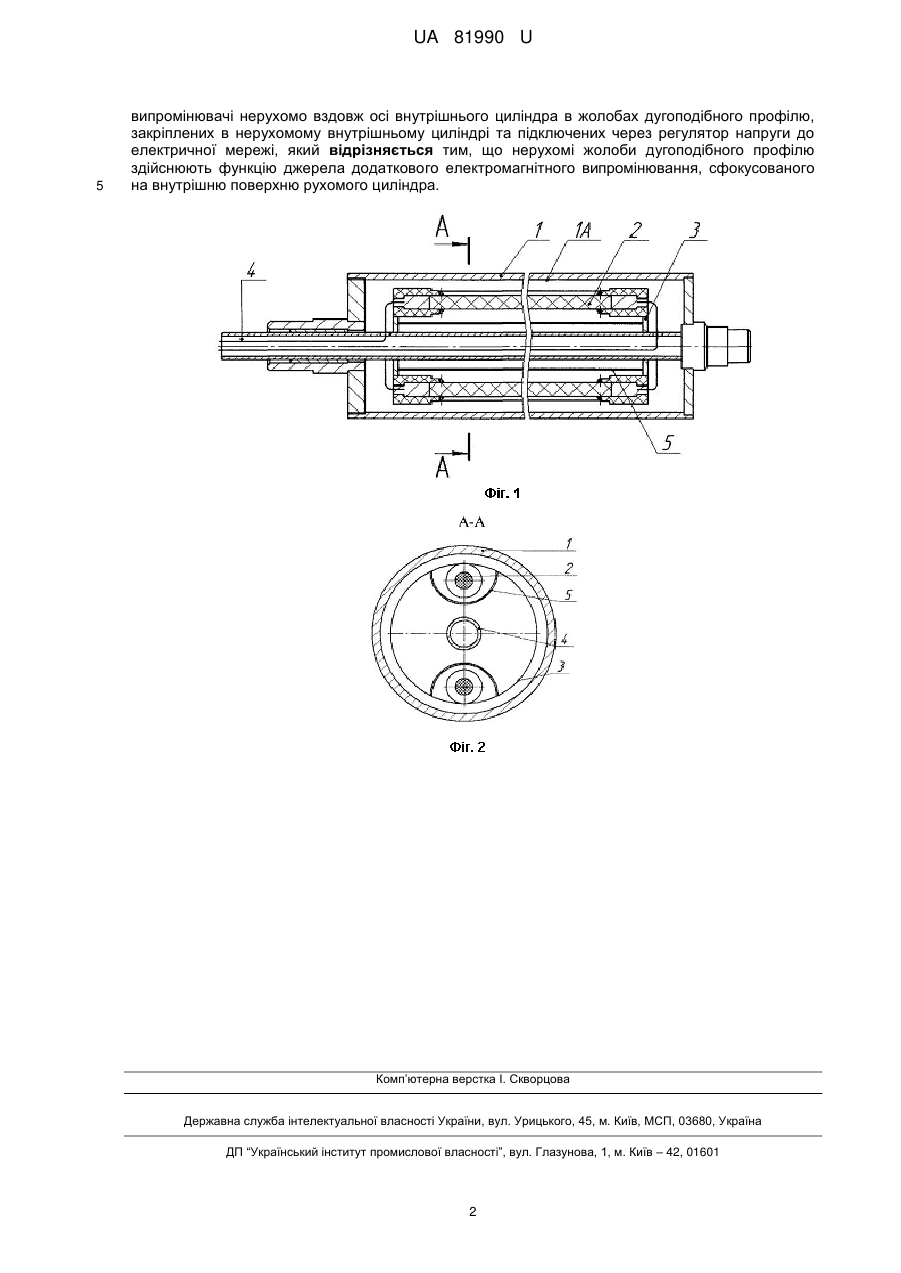 UA 81990 U

випромінювачі нерухомо вздовж осі внутрішнього циліндра в жолобах дугоподібного профілю, закріплених в нерухомому внутрішньому циліндрі та підключених через регулятор напруги до електричної мережі, який **відрізняється** тим, що нерухомі жолоби дугоподібного профілю здійснюють функцію джерела додаткового електромагнітного випромінювання, сфокусованого на внутрішню поверхню рухомого циліндра.

5

A

1

1A

2

3

4

5

A

Фіг. 1

A-A

1

2

5

4

3

Фіг. 2

Комп'ютерна верстка І. Скворцова

Державна служба інтелектуальної власності України, вул. Урицького, 45, м. Київ, МСП, 03680, Україна

ДП "Український інститут промислової власності", вул. Глазунова, 1, м. Київ – 42, 01601

2